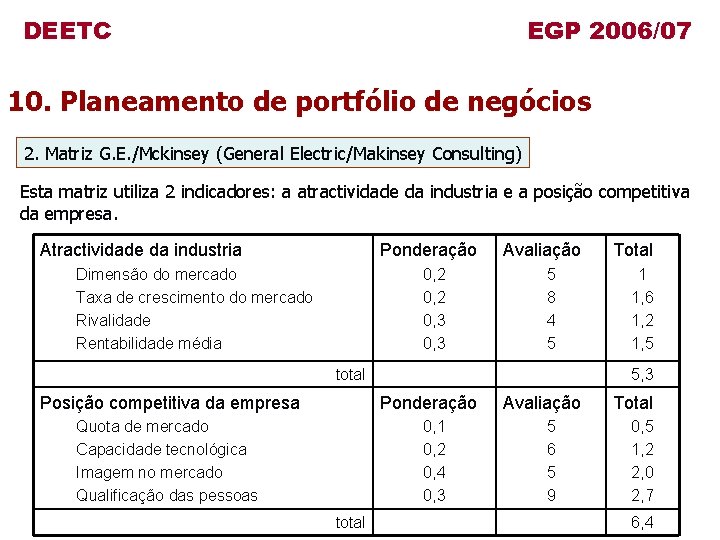 DEETC

EGP 2006/07

10. Planeamento de portfólio de negócios

2. Matriz G.E./Mckinsey (General Electric/Makinsey Consulting)

Esta matriz utiliza 2 indicadores: a atractividade da industria e a posição competitiva da empresa.

| Atractividade da industria | Ponderação | Avaliação | Total |
|---|---|---|---|
| Dimensão do mercado | 0,2 | 5 | 1 |
| Taxa de crescimento do mercado | 0,2 | 8 | 1,6 |
| Rivalidade | 0,3 | 4 | 1,2 |
| Rentabilidade média | 0,3 | 5 | 1,5 |
| total | | | 5,3 |
| Posição competitiva da empresa | Ponderação | Avaliação | Total |
| Quota de mercado | 0,1 | 5 | 0,5 |
| Capacidade tecnológica | 0,2 | 6 | 1,2 |
| Imagem no mercado | 0,4 | 5 | 2,0 |
| Qualificação das pessoas | 0,3 | 9 | 2,7 |
| total | | | 6,4 |